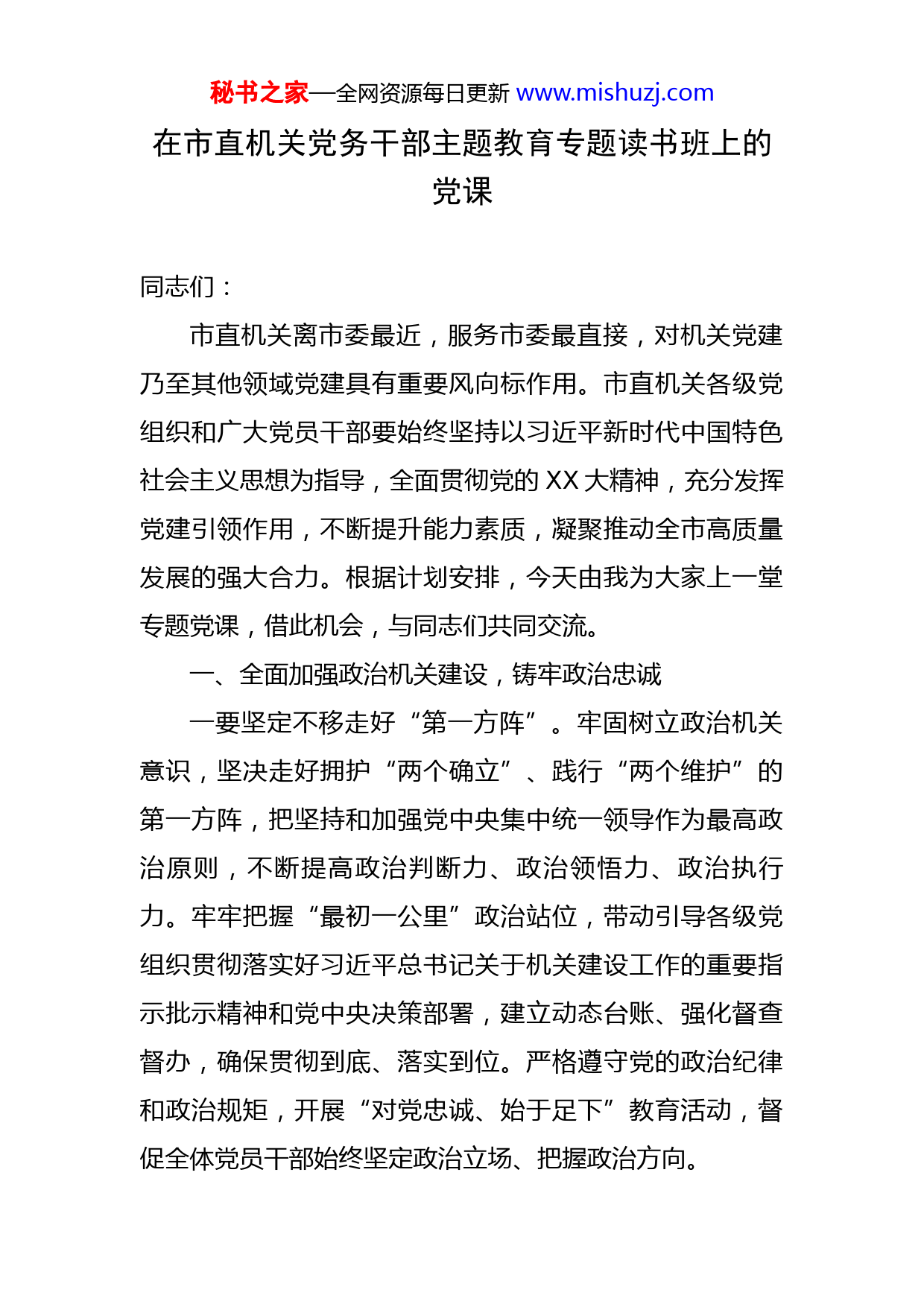 秘书之家—全网资源每日更新 www.mishuzj.com

在市直机关党务干部主题教育专题读书班上的党课

同志们：

市直机关离市委最近，服务市委最直接，对机关党建乃至其他领域党建具有重要风向标作用。市直机关各级党组织和广大党员干部要始终坚持以习近平新时代中国特色社会主义思想为指导，全面贯彻党的 XX 大精神，充分发挥党建引领作用，不断提升能力素质，凝聚推动全市高质量发展的强大合力。根据计划安排，今天由我为大家上一堂专题党课，借此机会，与同志们共同交流。

一、全面加强政治机关建设，铸牢政治忠诚

一要坚定不移走好“第一方阵”。牢固树立政治机关意识，坚决走好拥护“两个确立”、践行“两个维护”的第一方阵，把坚持和加强党中央集中统一领导作为最高政治原则，不断提高政治判断力、政治领悟力、政治执行力。牢牢把握“最初一公里”政治站位，带动引导各级党组织贯彻落实好习近平总书记关于机关建设工作的重要指示批示精神和党中央决策部署，建立动态台账、强化督查督办，确保贯彻到底、落实到位。严格遵守党的政治纪律和政治规矩，开展“对党忠诚、始于足下”教育活动，督促全体党员干部始终坚定政治立场、把握政治方向。